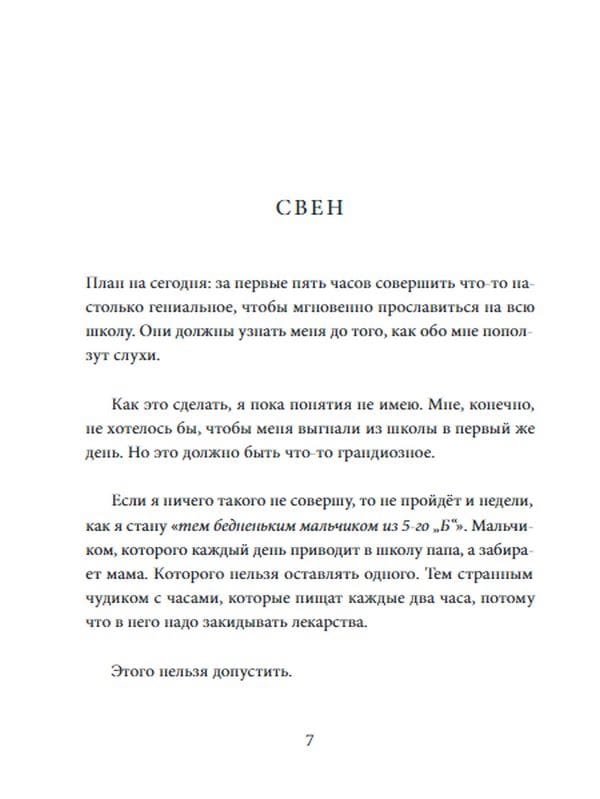 СВЕН

План на сегодня: за первые пять часов совершить что-то настолько гениальное, чтобы мгновенно прославиться на всю школу. Они должны узнать меня до того, как обо мне поползут слухи.

Как это сделать, я пока понятия не имею. Мне, конечно, не хотелось бы, чтобы меня выгнали из школы в первый же день. Но это должно быть что-то грандиозное.

Если я ничего такого не совершу, то не пройдёт и недели, как я стану «тем бедненьким мальчиком из 5-го „Б“». Мальчиком, которого каждый день приводит в школу папа, а забирает мама. Которого нельзя оставлять одного. Тем странным чудиком с часами, которые пищат каждые два часа, потому что в него надо закидывать лекарства.

Этого нельзя допустить.

7